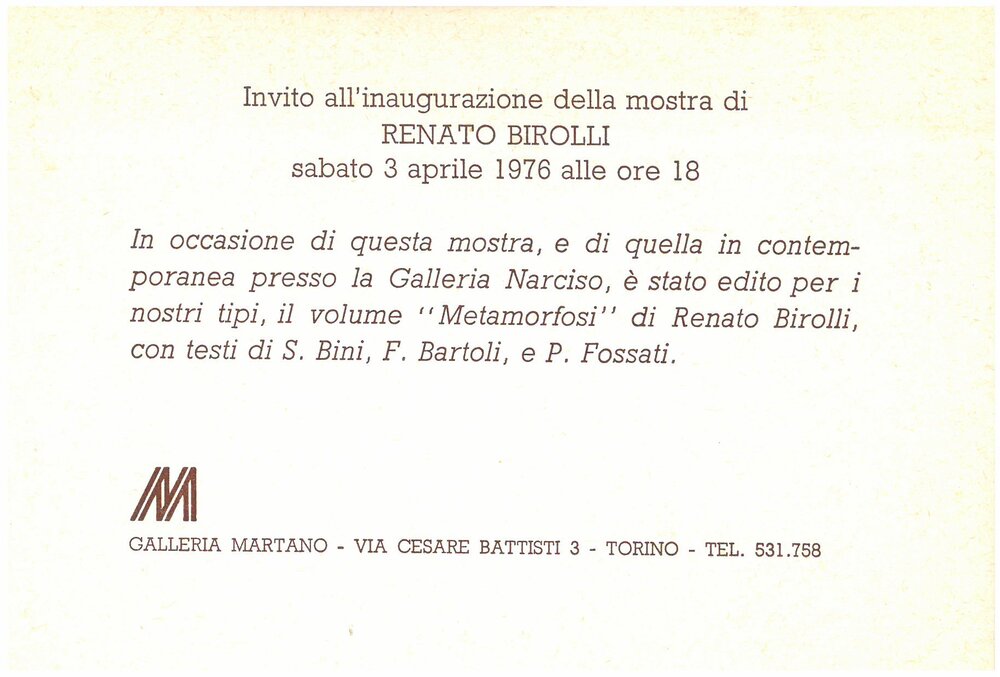 Invito all'inaugurazione della mostra di
RENATO BIROLLI
sabato 3 aprile 1976 alle ore 18

In occasione di questa mostra, e di quella in contemporanea presso la Galleria Narciso, è stato edito per i nostri tipi, il volume ''Metamorfosi'' di Renato Birolli, con testi di S. Bini, F. Bartoli, e P. Fossati.

M

GALLERIA MARTANO - VIA CESARE BATTISTI 3 - TORINO - TEL. 531.758